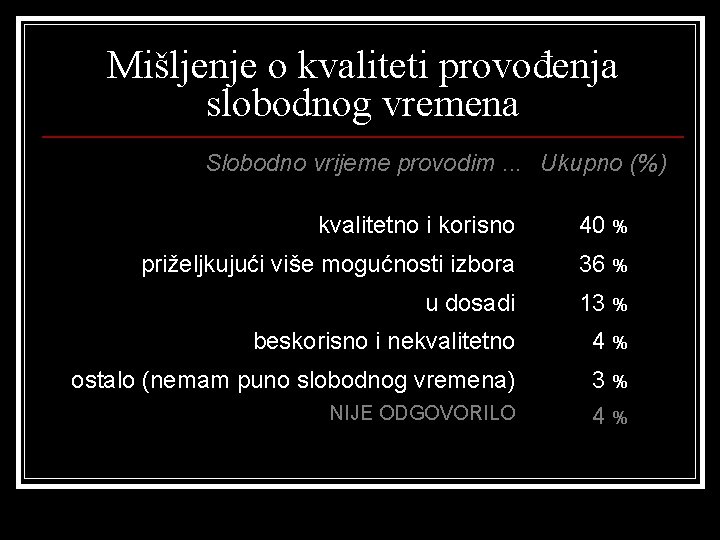 Mišljenje o kvaliteti provođenja slobodnog vremena

| Slobodno vrijeme provodim ... | Ukupno (%) |
|---|---|
| kvalitetno i korisno | 40 % |
| priželjkujući više mogućnosti izbora | 36 % |
| u dosadi | 13 % |
| beskorisno i nekvalitetno | 4 % |
| ostalo (nemam puno slobodnog vremena) | 3 % |
| NIJE ODGOVORILO | 4 % |